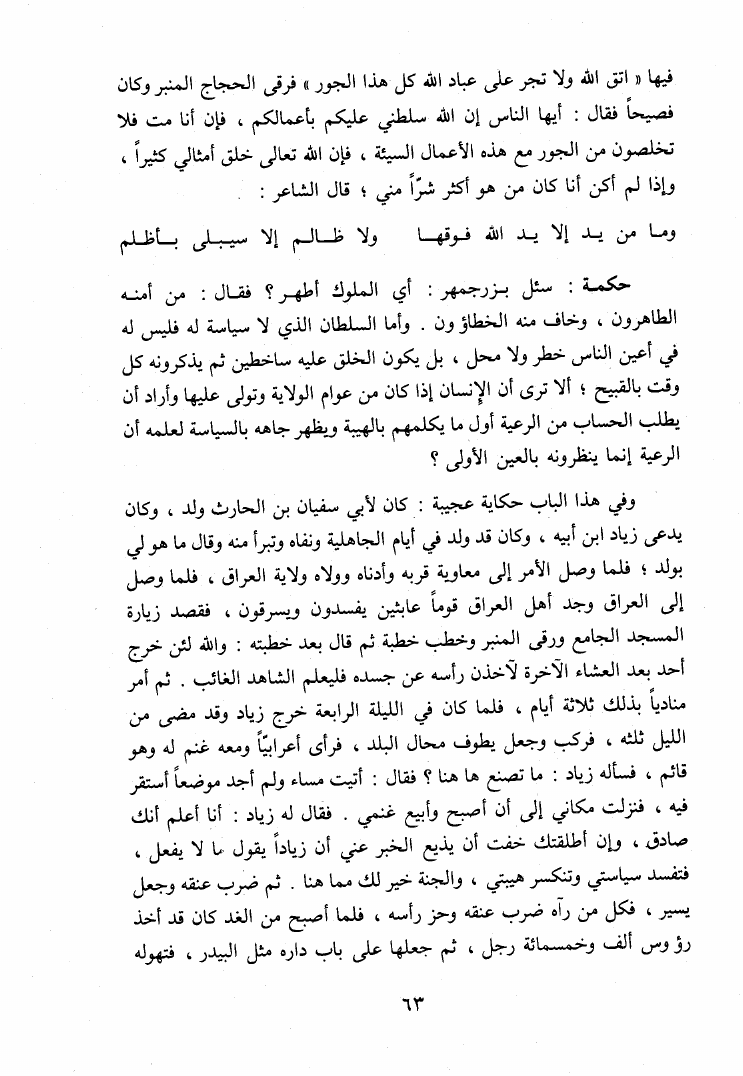 فيها « اتق الله ولا تجر على عباد الله كل هذا الجور » فرقى الحجاج المنبر وكان فصيحاً فقال : أيها الناس إن الله سلطني عليكم بأعمالكم ، فإن أنا مت فلا تخلصون من الجور مع هذه الأعمال السيئة ، فإن الله تعالى خلق أمثالي كثيراً ، وإذا لم أكن أنا كان من هو أكثر شرّاً مني ؛ قال الشاعر :

وما من يد إلا يد الله فوقها     ولا ظالم إلا سيبلى بأظلم

حكمة : سئل بزرجمهر : أي الملوك أطهر ؟ فقال : من أمنه الطاهرون ، وخاف منه الخطاؤون . وأما السلطان الذي لا سياسة له فليس له في أعين الناس خطر ولا محل ، بل يكون الخلق عليه ساخطين ثم يذكرونه كل وقت بالقبيح ؛ ألا ترى أن الإنسان إذا كان من عوام الولاية وتولى عليها وأراد أن يطلب الحساب من الرعية أول ما يكلمهم بالهيبة ويظهر جاهه بالسياسة لعلمه أن الرعية إنما ينظرونه بالعين الأولى ؟

وفي هذا الباب حكاية عجيبة : كان لأبي سفيان بن الحارث ولد ، وكان يدعى زياد ابن أبيه ، وكان قد ولد في أيام الجاهلية ونفاه وتبرأ منه وقال ما هو لي بولد ؛ فلما وصل الأمر إلى معاوية قربه وأدناه وولاه ولاية العراق ، فلما وصل إلى العراق وجد أهل العراق قوماً عابثين يفسدون ويسرقون ، فقصد زيارة المسجد الجامع ورقى المنبر وخطب خطبة ثم قال بعد خطبته : والله لئن خرج أحد بعد العشاء الآخرة لآخذن رأسه عن جسده فليعلم الشاهد الغائب . ثم أمر منادياً بذلك ثلاثة أيام ، فلما كان في الليلة الرابعة خرج زياد وقد مضى من الليل ثلثه ، فركب وجعل يطوف محال البلد ، فرأى أعرابيّاً ومعه غنم له وهو قائم ، فسأله زياد : ما تصنع ها هنا ؟ فقال : أتيت مساء ولم أجد موضعاً أستقر فيه ، فنزلت مكاني إلى أن أصبح وأبيع غنمي . فقال له زياد : أنا أعلم أنك صادق ، وإن أطلقتك خفت أن يذيع الخبر عني أن زياداً يقول ما لا يفعل ، فتفسد سياستي وتنكسر هيبتي ، والجنة خير لك مما هنا . ثم ضرب عنقه وجعل يسير ، فكل من رآه ضرب عنقه وحز رأسه ، فلما أصبح من الغد كان قد أخذ رؤوس ألف وخمسمائة رجل ، ثم جعلها على باب داره مثل البيدر ، فتهوله

٦٣